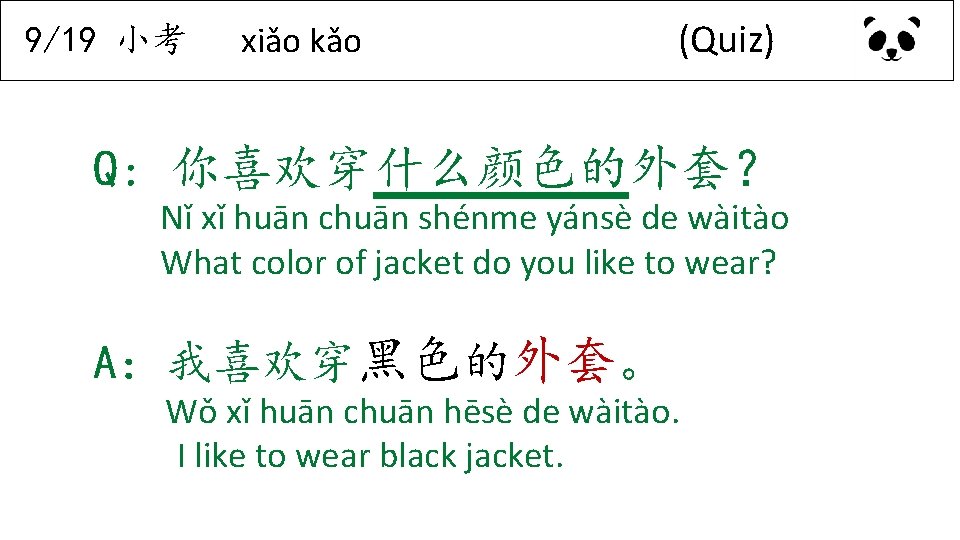 9/19 小考 xiǎo kǎo (Quiz)

Q: 你喜欢穿什么颜色的外套？
Nǐ xǐ huān chuān shénme yánsè de wàitào
What color of jacket do you like to wear?

A: 我喜欢穿黑色的外套。
Wǒ xǐ huān chuān hēsè de wàitào.
I like to wear black jacket.